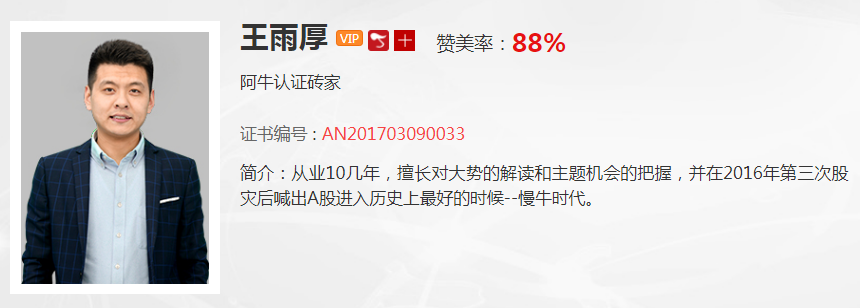 王雨厚 VIP 十 赞美率：88%

阿牛认证砖家

证书编号：AN201703090033

简介：从业10几年，擅长对大势的解读和主题机会的把握，并在2016年第三次股灾后喊出A股进入历史上最好的时候--慢牛时代。